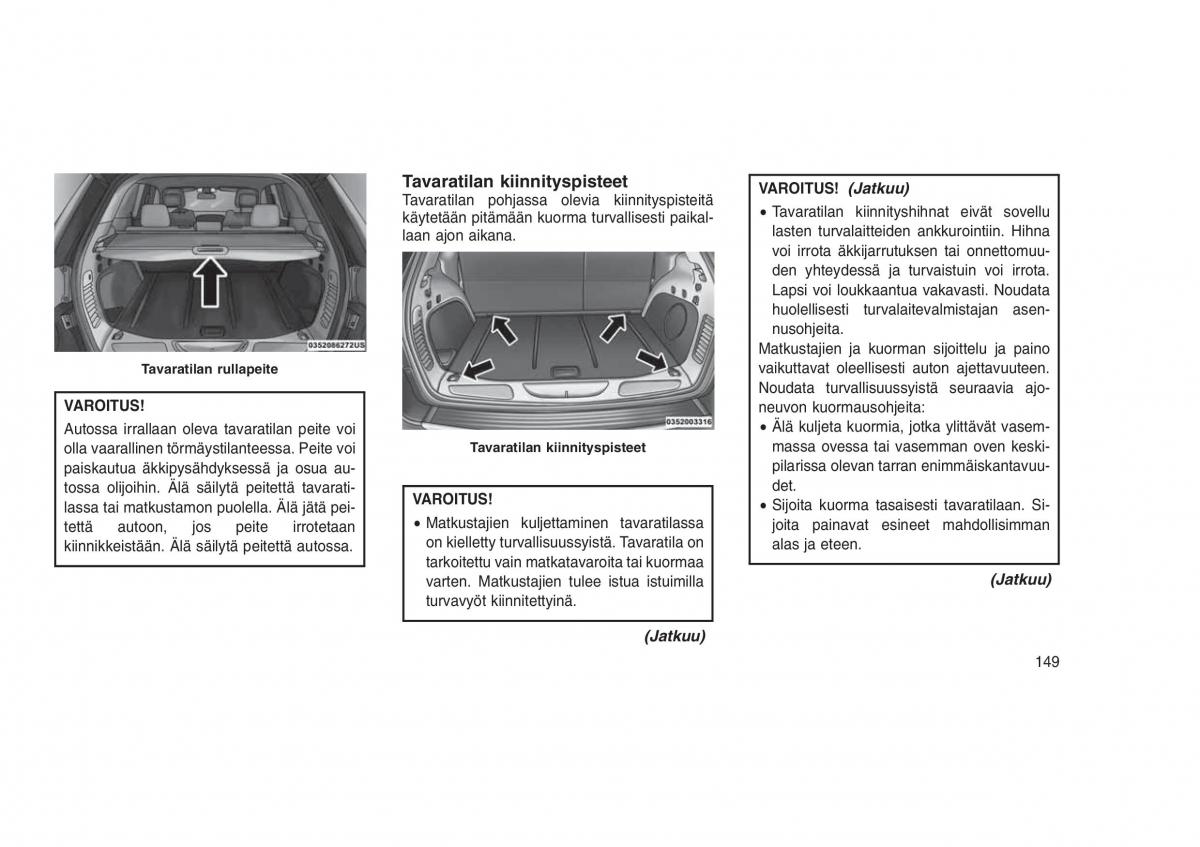 0352086272US

Tavaratilan rullapeite

VAROITUS!
Autossa irrallaan oleva tavaratilan peite voi olla vaarallinen törmäystilanteessa. Peite voi paiskautua äkkipysähdyksessä ja osua autossa olijoihin. Älä säilytä peitettä tavaratilassa tai matkustamon puolella. Älä jätä peitettä autoon, jos peite irrotetaan kiinnikkeistään. Älä säilytä peitettä autossa.

Tavaratilan kiinnityspisteet
Tavaratilan pohjassa olevia kiinnityspisteitä käytetään pitämään kuorma turvallisesti paikallaan ajon aikana.

0352003316

Tavaratilan kiinnityspisteet

VAROITUS!
• Matkustajien kuljettaminen tavaratilassa on kielletty turvallisuussyistä. Tavaratila on tarkoitettu vain matkatavaroita tai kuormaa varten. Matkustajien tulee istua istuimilla turvavyöt kiinnitettyinä.

(Jatkuu)

VAROITUS! (Jatkuu)
• Tavaratilan kiinnityshihnat eivät sovellu lasten turvalaitteiden ankkurointiin. Hihna voi irrota äkkijarrutuksen tai onnettomuuden yhteydessä ja turvaistuin voi irrota. Lapsi voi loukkaantua vakavasti. Noudata huolellisesti turvalaitevalmistajan asennusohjeita.
Matkustajien ja kuorman sijoittelu ja paino vaikuttavat oleellisesti auton ajettavuuteen. Noudata turvallisuussyistä seuraavia ajoneuvon kuormausohjeita:
• Älä kuljeta kuormia, jotka ylittävät vasemmassa ovessa tai vasemman oven keskipilarissa olevan tarran enimmäiskantavuudet.
• Sijoita kuorma tasaisesti tavaratilaan. Sijoita painavat esineet mahdollisimman alas ja eteen.

(Jatkuu)

149